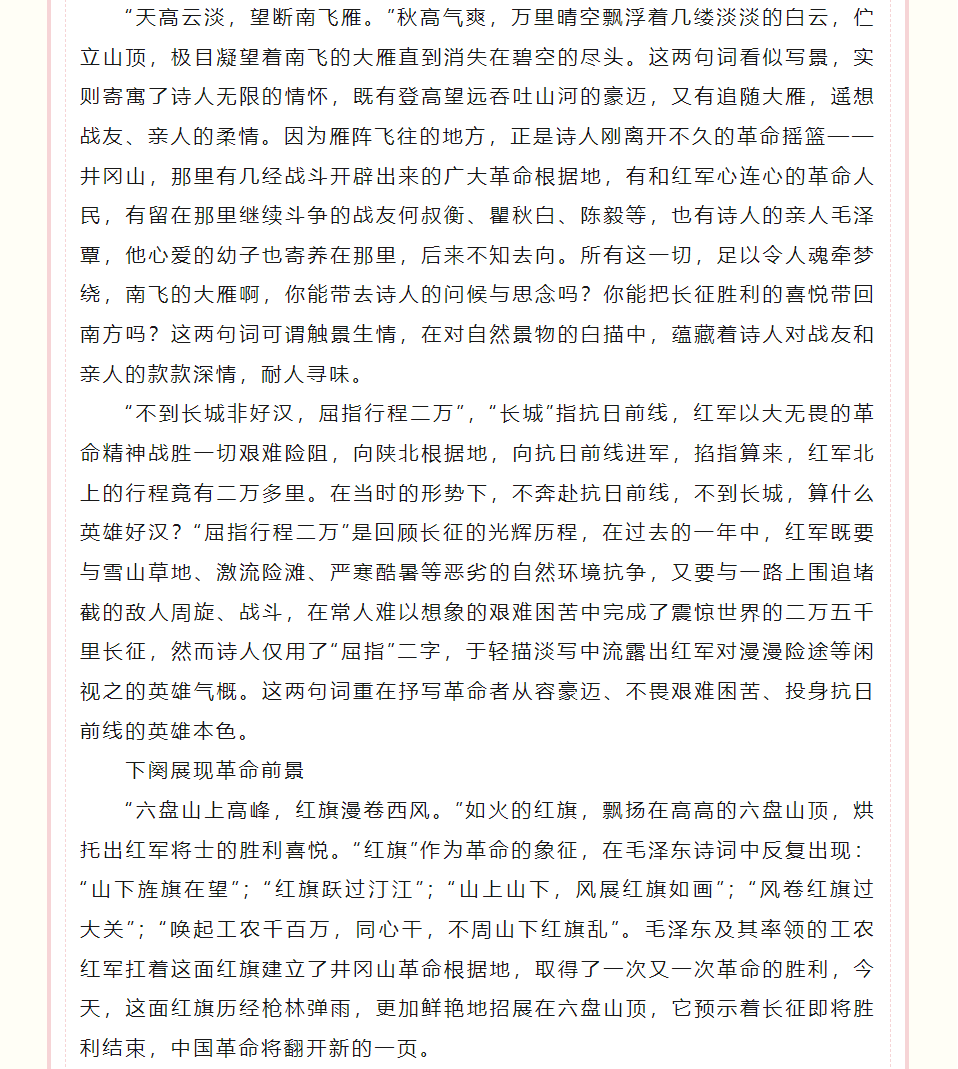 “天高云淡，望断南飞雁。”秋高气爽，万里晴空飘浮着几缕淡淡的白云，伫立山顶，极目凝望着南飞的大雁直到消失在碧空的尽头。这两句词看似写景，实则寄寓了诗人无限的情怀，既有登高望远吞吐山河的豪迈，又有追随大雁，遥想战友、亲人的柔情。因为雁阵飞往的地方，正是诗人刚离开不久的革命摇篮——井冈山，那里有几经战斗开辟出来的广大革命根据地，有和红军心连心的革命人民，有留在那里继续斗争的战友何叔衡、瞿秋白、陈毅等，也有诗人的亲人毛泽覃，他心爱的幼子也寄养在那里，后来不知去向。所有这一切，足以令人魂牵梦绕，南飞的大雁啊，你能带去诗人的问候与思念吗？你能把长征胜利的喜悦带回南方吗？这两句词可谓触景生情，在对自然景物的白描中，蕴藏着诗人对战友和亲人的款款深情，耐人寻味。

“不到长城非好汉，屈指行程二万”，“长城”指抗日前线，红军以大无畏的革命精神战胜一切艰难险阻，向陕北根据地，向抗日前线进军，掐指算来，红军北上的行程竟有二万多里。在当时的形势下，不奔赴抗日前线，不到长城，算什么英雄好汉？“屈指行程二万”是回顾长征的光辉历程，在过去的一年中，红军既要与雪山草地、激流险滩、严寒酷暑等恶劣的自然环境抗争，又要与一路上围追堵截的敌人周旋、战斗，在常人难以想象的艰难困苦中完成了震惊世界的二万五千里长征，然而诗人仅用了“屈指”二字，于轻描淡写中流露出红军对漫漫险途等闲视之的英雄气概。这两句词重在抒写革命者从容豪迈、不畏艰难困苦、投身抗日前线的英雄本色。

下阕展现革命前景

“六盘山上高峰，红旗漫卷西风。”如火的红旗，飘扬在高高的六盘山顶，烘托出红军将士的胜利喜悦。“红旗”作为革命的象征，在毛泽东诗词中反复出现：“山下旌旗在望”；“红旗跃过汀江”；“山上山下，风展红旗如画”；“风卷红旗过大关”；“唤起工农千百万，同心干，不周山下红旗乱”。毛泽东及其率领的工农红军扛着这面红旗建立了井冈山革命根据地，取得了一次又一次革命的胜利，今天，这面红旗历经枪林弹雨，更加鲜艳地招展在六盘山顶，它预示着长征即将胜利结束，中国革命将翻开新的一页。